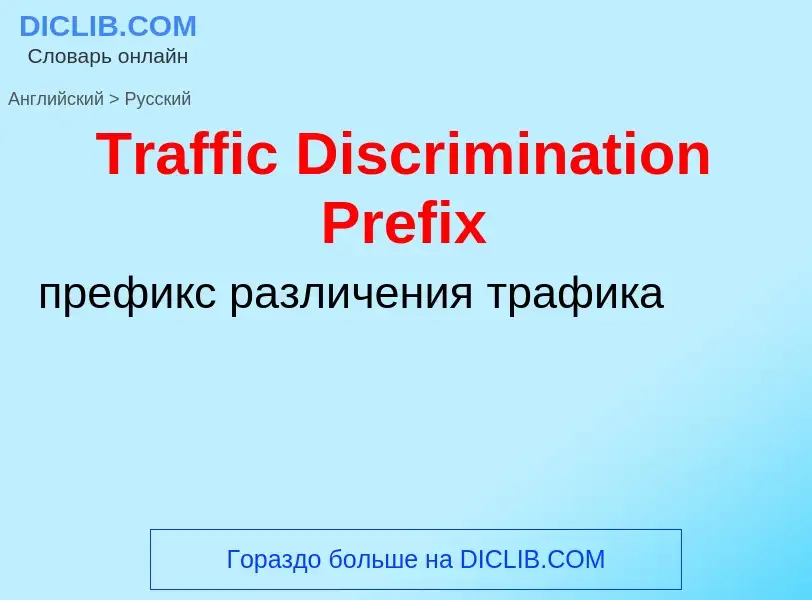 DICLIB.COM
Словарь онлайн

Английский > Русский

Traffic Discrimination Prefix

префикс различения трафика

Гораздо больше на DICLIB.COM